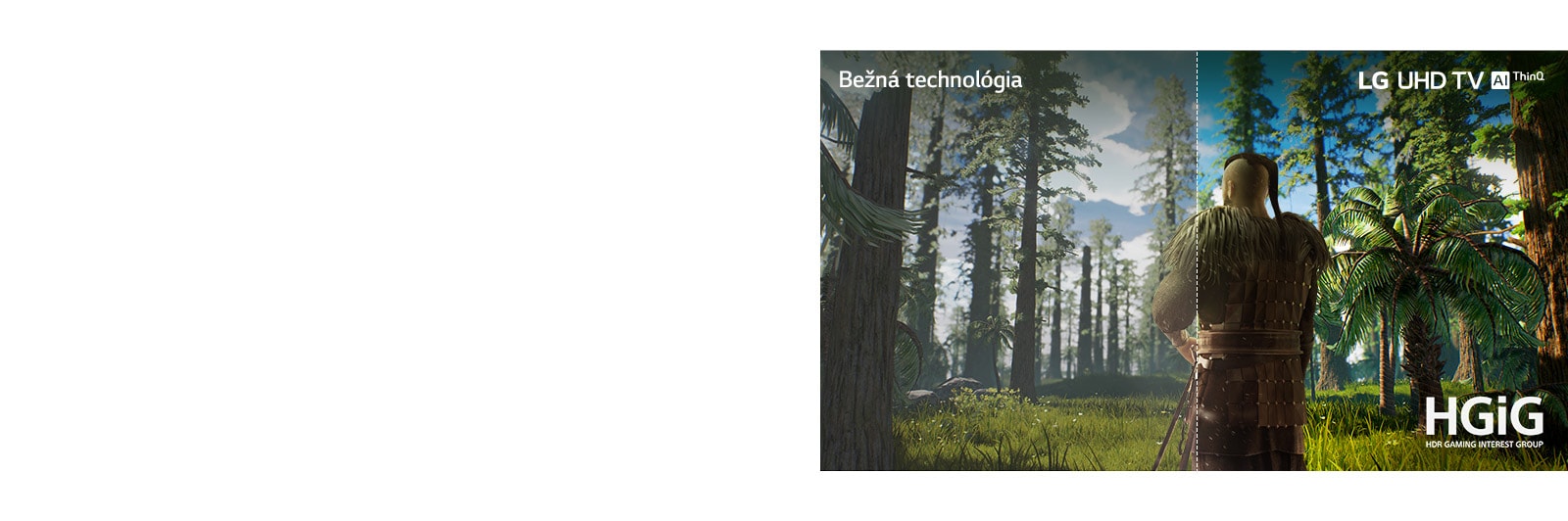 Bežná technológia

LG UHD TV AI ThinQ

HGiG
HDR GAMING INTEREST GROUP